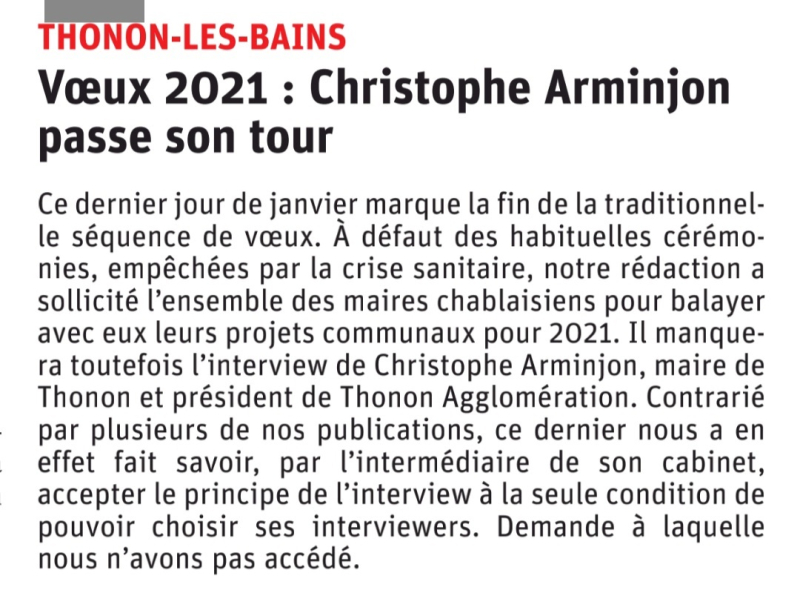 THONON-LES-BAINS

Vœux 2021 : Christophe Arminjon passe son tour

Ce dernier jour de janvier marque la fin de la traditionnelle séquence de vœux. À défaut des habituelles cérémonies, empêchées par la crise sanitaire, notre rédaction a sollicité l'ensemble des maires chablaisiens pour balayer avec eux leurs projets communaux pour 2021. Il manquera toutefois l'interview de Christophe Arminjon, maire de Thonon et président de Thonon Agglomération. Contrarié par plusieurs de nos publications, ce dernier nous a en effet fait savoir, par l'intermédiaire de son cabinet, accepter le principe de l'interview à la seule condition de pouvoir choisir ses interviewers. Demande à laquelle nous n'avons pas accédé.